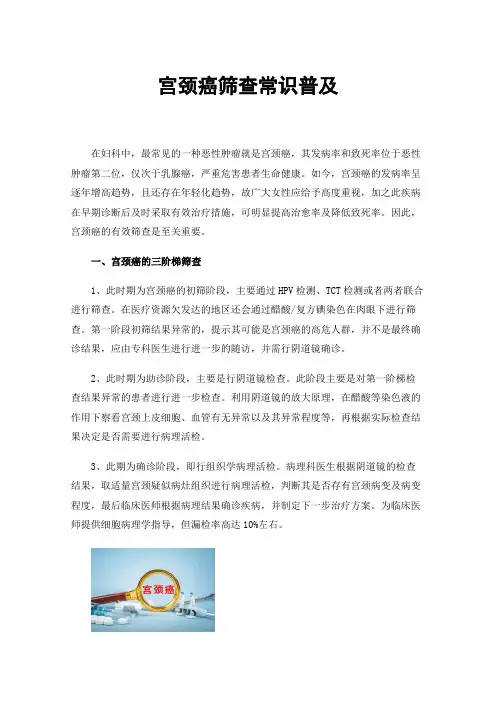 宫颈癌筛查常识普及

在妇科中，最常见的一种恶性肿瘤就是宫颈癌，其发病率和致死率位于恶性肿瘤第二位，仅次于乳腺癌，严重危害患者生命健康。如今，宫颈癌的发病率呈逐年增高趋势，且还存在年轻化趋势，故广大女性应给予高度重视，加之此疾病在早期诊断后及时采取有效治疗措施，可明显提高治愈率及降低致死率。因此，宫颈癌的有效筛查是至关重要。

一、宫颈癌的三阶梯筛查

1、此时期为宫颈癌的初筛阶段，主要通过HPV检测、TCT检测或者两者联合进行筛查。在医疗资源欠发达的地区还会通过醋酸/复方碘染色在肉眼下进行筛查。第一阶段初筛结果异常的，提示其可能是宫颈癌的高危人群，并不是最终确诊结果，应由专科医生进行进一步的随访，并需行阴道镜确诊。

2、此时期为助诊阶段，主要是行阴道镜检查。此阶段主要是对第一阶梯检查结果异常的患者进行进一步检查。利用阴道镜的放大原理，在醋酸等染色液的作用下察看宫颈上皮细胞、血管有无异常以及其异常程度等，再根据实际检查结果决定是否需要进行病理活检。

3、此期为确诊阶段，即行组织学病理活检。病理科医生根据阴道镜的检查结果，取适量宫颈疑似病灶组织进行病理活检，判断其是否存有宫颈病变及病变程度，最后临床医师根据病理结果确诊疾病，并制定下一步治疗方案。为临床医师提供细胞病理学指导，但漏检率高达10%左右。

宫颈癌